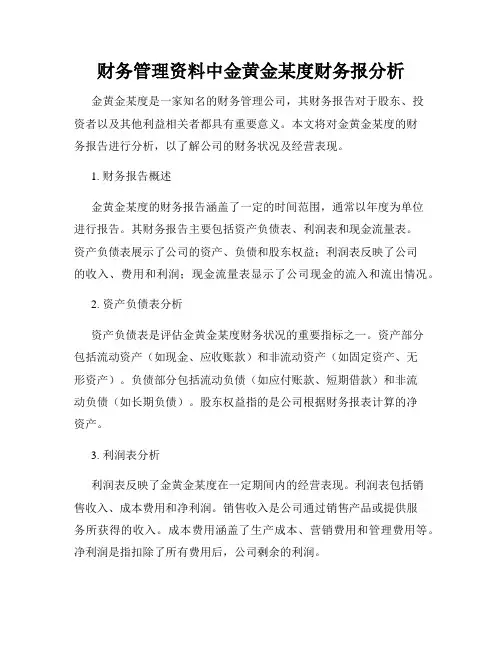 财务管理资料中金黄金某度财务报分析

金黄金某度是一家知名的财务管理公司，其财务报告对于股东、投资者以及其他利益相关者都具有重要意义。本文将对金黄金某度的财务报告进行分析，以了解公司的财务状况及经营表现。

1. 财务报告概述

金黄金某度的财务报告涵盖了一定的时间范围，通常以年度为单位进行报告。其财务报告主要包括资产负债表、利润表和现金流量表。资产负债表展示了公司的资产、负债和股东权益；利润表反映了公司的收入、费用和利润；现金流量表显示了公司现金的流入和流出情况。

2. 资产负债表分析

资产负债表是评估金黄金某度财务状况的重要指标之一。资产部分包括流动资产（如现金、应收账款）和非流动资产（如固定资产、无形资产）。负债部分包括流动负债（如应付账款、短期借款）和非流动负债（如长期负债）。股东权益指的是公司根据财务报表计算的净资产。

3. 利润表分析

利润表反映了金黄金某度在一定期间内的经营表现。利润表包括销售收入、成本费用和净利润。销售收入是公司通过销售产品或提供服务所获得的收入。成本费用涵盖了生产成本、营销费用和管理费用等。净利润是指扣除了所有费用后，公司剩余的利润。